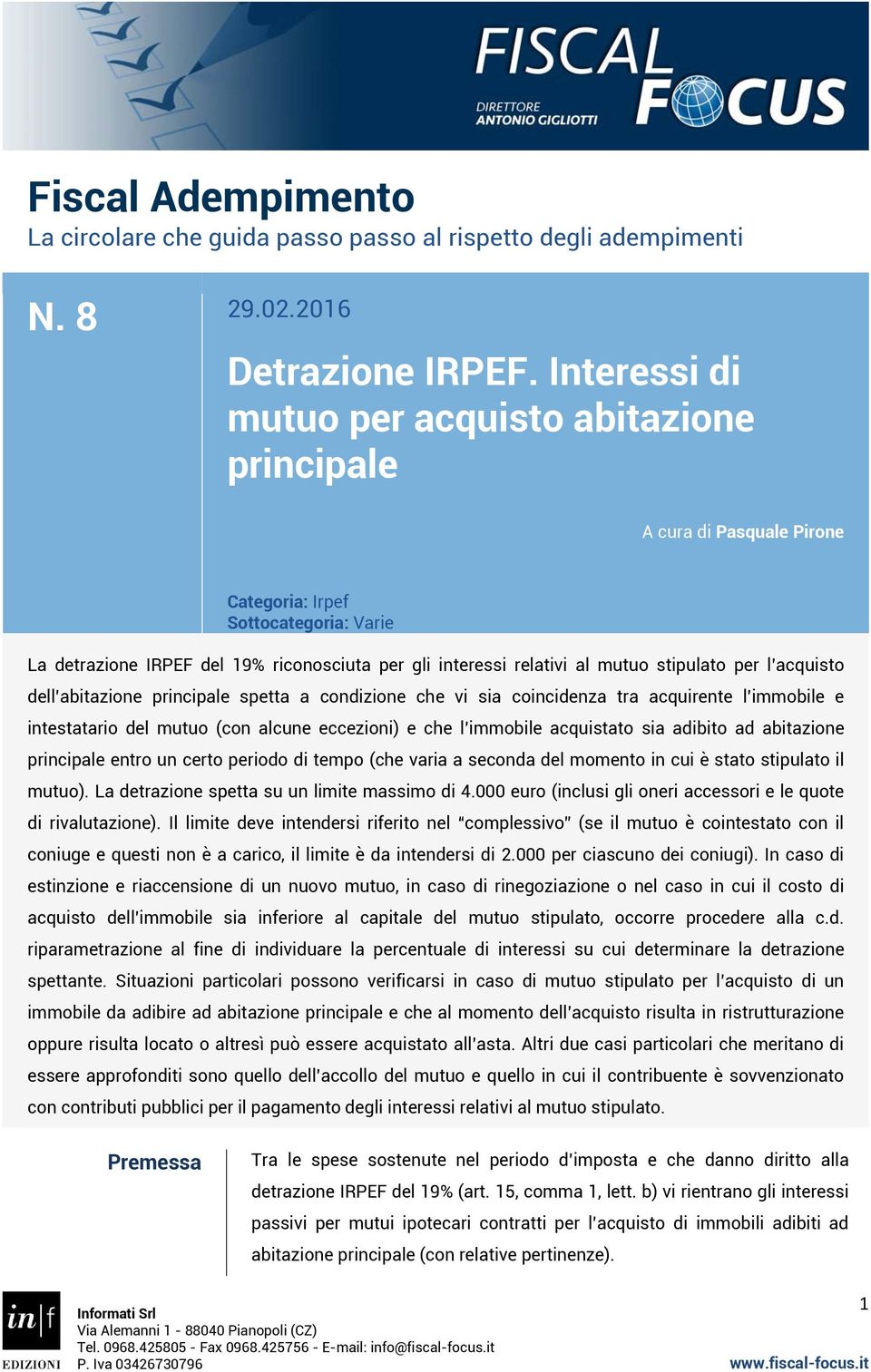 FISCAL FOCUS
DIRETTORE
ANTONIO GIGLIOTTI

Fiscal Adempimento
La circolare che guida passo passo al rispetto degli adempimenti

N. 8

29.02.2016

Detrazione IRPEF. Interessi di mutuo per acquisto abitazione principale

A cura di Pasquale Pirone

Categoria: Irpef
Sottocategoria: Varie

La detrazione IRPEF del 19% riconosciuta per gli interessi relativi al mutuo stipulato per l'acquisto dell'abitazione principale spetta a condizione che vi sia coincidenza tra acquirente l'immobile e intestatario del mutuo (con alcune eccezioni) e che l'immobile acquistato sia adibito ad abitazione principale entro un certo periodo di tempo (che varia a seconda del momento in cui è stato stipulato il mutuo). La detrazione spetta su un limite massimo di 4.000 euro (inclusi gli oneri accessori e le quote di rivalutazione). Il limite deve intendersi riferito nel "complessivo" (se il mutuo è cointestato con il coniuge e questi non è a carico, il limite è da intendersi di 2.000 per ciascuno dei coniugi). In caso di estinzione e riaccensione di un nuovo mutuo, in caso di rinegoziazione o nel caso in cui il costo di acquisto dell'immobile sia inferiore al capitale del mutuo stipulato, occorre procedere alla c.d. riparametrazione al fine di individuare la percentuale di interessi su cui determinare la detrazione spettante. Situazioni particolari possono verificarsi in caso di mutuo stipulato per l'acquisto di un immobile da adibire ad abitazione principale e che al momento dell'acquisto risulta in ristrutturazione oppure risulta locato o altresì può essere acquistato all'asta. Altri due casi particolari che meritano di essere approfonditi sono quello dell'accollo del mutuo e quello in cui il contribuente è sovvenzionato con contributi pubblici per il pagamento degli interessi relativi al mutuo stipulato.

Premessa

Tra le spese sostenute nel periodo d'imposta e che danno diritto alla detrazione IRPEF del 19% (art. 15, comma 1, lett. b) vi rientrano gli interessi passivi per mutui ipotecari contratti per l'acquisto di immobili adibiti ad abitazione principale (con relative pertinenze).

in|f
EDIZIONI

Informati Srl
Via Alemanni 1 - 88040 Pianopoli (CZ)
Tel. 0968.425805 - Fax 0968.425756 - E-mail: info@fiscal-focus.it
P. Iva 03426730796

1

www.fiscal-focus.it